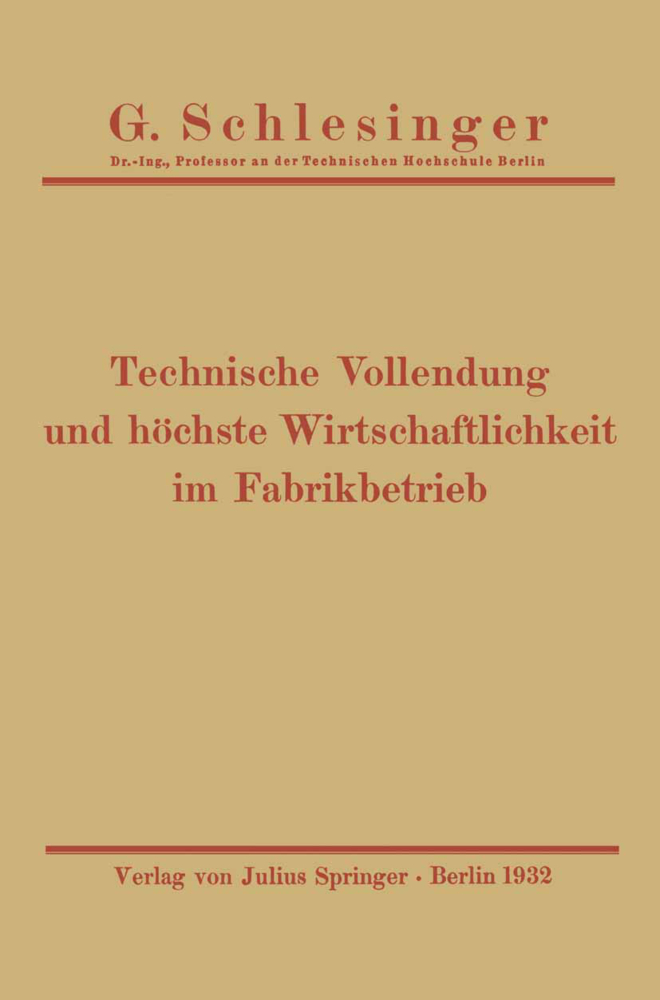 G. Schlesinger
Dr.-Ing., Professor an der Technischen Hochschule Berlin

Technische Vollendung und höchste Wirtschaftlichkeit im Fabrikbetrieb

Verlag von Julius Springer · Berlin 1932